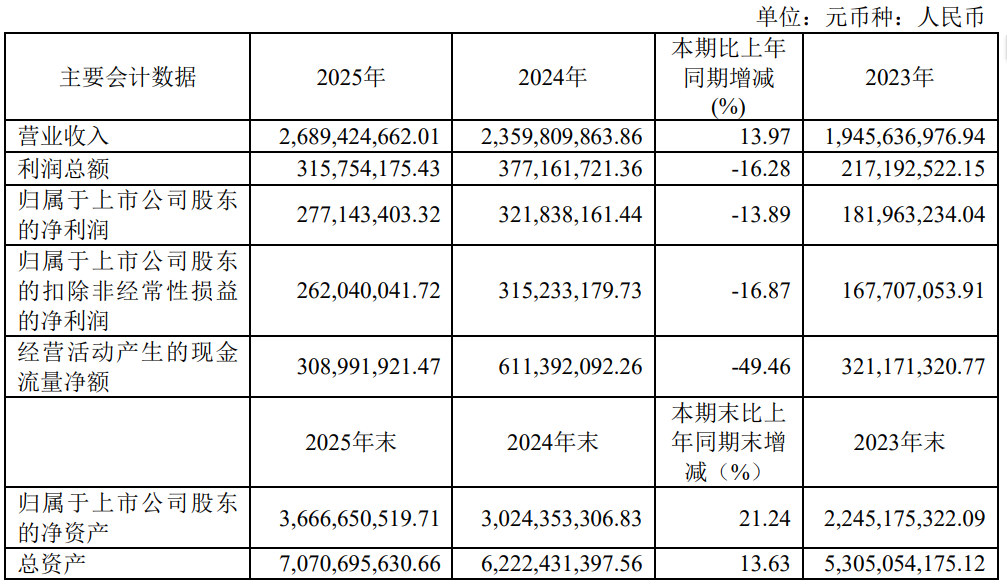 单位：元币种：人民币

| 主要会计数据 | 2025年 | 2024年 | 本期比上年同期增减(%) | 2023年 |
|---|---|---|---|---|
| 营业收入 | 2,689,424,662.01 | 2,359,809,863.86 | 13.97 | 1,945,636,976.94 |
| 利润总额 | 315,754,175.43 | 377,161,721.36 | -16.28 | 217,192,522.15 |
| 归属于上市公司股东的净利润 | 277,143,403.32 | 321,838,161.44 | -13.89 | 181,963,234.04 |
| 归属于上市公司股东的扣除非经常性损益的净利润 | 262,040,041.72 | 315,233,179.73 | -16.87 | 167,707,053.91 |
| 经营活动产生的现金流量净额 | 308,991,921.47 | 611,392,092.26 | -49.46 | 321,171,320.77 |
|  | 2025年末 | 2024年末 | 本期末比上年同期末增减（%） | 2023年末 |
| 归属于上市公司股东的净资产 | 3,666,650,519.71 | 3,024,353,306.83 | 21.24 | 2,245,175,322.09 |
| 总资产 | 7,070,695,630.66 | 6,222,431,397.56 | 13.63 | 5,305,054,175.12 |